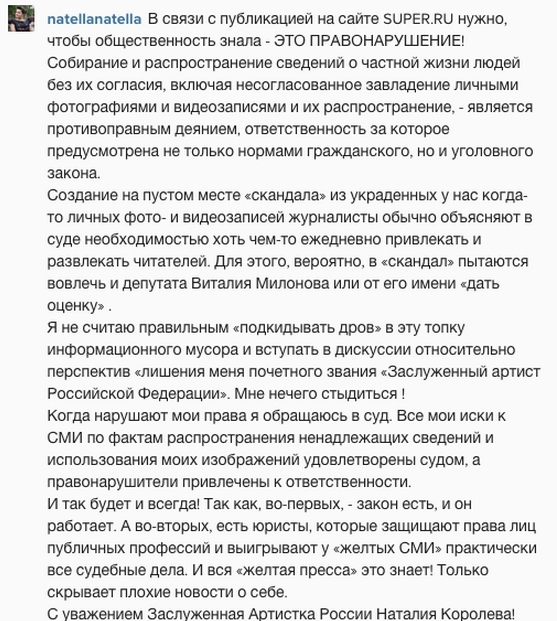 natellanatella В связи с публикацией на сайте SUPER.RU нужно, чтобы общественность знала - ЭТО ПРАВОНАРУШЕНИЕ!
Собирание и распространение сведений о частной жизни людей без их согласия, включая несогласованное завладение личными фотографиями и видеозаписями и их распространение, - является противоправным деянием, ответственность за которое предусмотрена не только нормами гражданского, но и уголовного закона.
Создание на пустом месте «скандала» из украденных у нас когда-то личных фото- и видеозаписей журналисты обычно объясняют в суде необходимостью хоть чем-то ежедневно привлекать и развлекать читателей. Для этого, вероятно, в «скандал» пытаются вовлечь и депутата Виталия Милонова или от его имени «дать оценку» .
Я не считаю правильным «подкидывать дров» в эту топку информационного мусора и вступать в дискуссии относительно перспектив «лишения меня почетного звания «Заслуженный артист Российской Федерации». Мне нечего стыдиться !
Когда нарушают мои права я обращаюсь в суд. Все мои иски к СМИ по фактам распространения ненадлежащих сведений и использования моих изображений удовлетворены судом, а правонарушители привлечены к ответственности.
И так будет и всегда! Так как, во-первых, - закон есть, и он работает. А во-вторых, есть юристы, которые защищают права лиц публичных профессий и выигрывают у «желтых СМИ» практически все судебные дела. И вся «желтая пресса» это знает! Только скрывает плохие новости о себе.
С уважением Заслуженная Артистка России Наталия Королева!